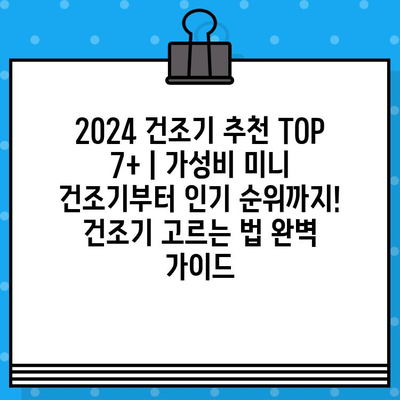 2024 건조기 추천 TOP 7+ | 가성비 미니 건조기부터 인기 순위까지! 건조기 고르는 법 완벽 가이드